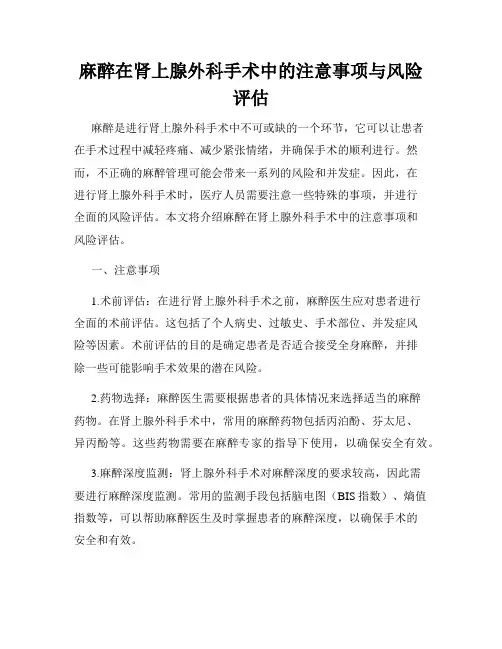 麻醉在肾上腺外科手术中的注意事项与风险评估

麻醉是进行肾上腺外科手术中不可或缺的一个环节，它可以让患者在手术过程中减轻疼痛、减少紧张情绪，并确保手术的顺利进行。然而，不正确的麻醉管理可能会带来一系列的风险和并发症。因此，在进行肾上腺外科手术时，医疗人员需要注意一些特殊的事项，并进行全面的风险评估。本文将介绍麻醉在肾上腺外科手术中的注意事项和风险评估。

一、注意事项

1.术前评估：在进行肾上腺外科手术之前，麻醉医生应对患者进行全面的术前评估。这包括了个人病史、过敏史、手术部位、并发症风险等因素。术前评估的目的是确定患者是否适合接受全身麻醉，并排除一些可能影响手术效果的潜在风险。

2.药物选择：麻醉医生需要根据患者的具体情况来选择适当的麻醉药物。在肾上腺外科手术中，常用的麻醉药物包括丙泊酚、芬太尼、异丙酚等。这些药物需要在麻醉专家的指导下使用，以确保安全有效。

3.麻醉深度监测：肾上腺外科手术对麻醉深度的要求较高，因此需要进行麻醉深度监测。常用的监测手段包括脑电图（BIS 指数）、熵值指数等，可以帮助麻醉医生及时掌握患者的麻醉深度，以确保手术的安全和有效。